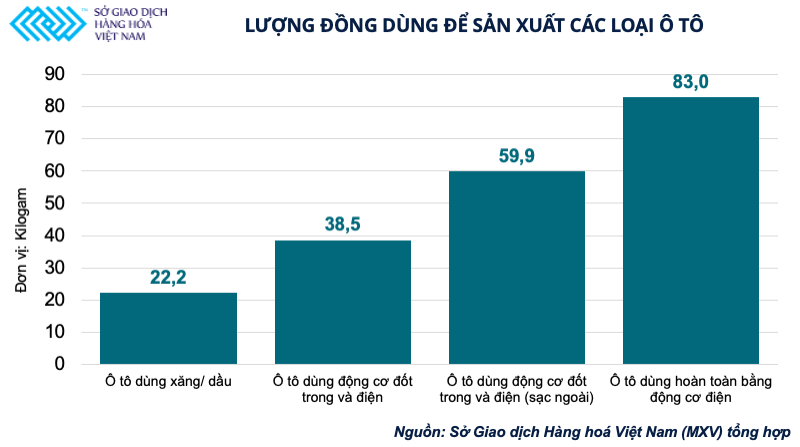 SỞ GIAO DỊCH HÀNG HÓA VIỆT NAM

LƯỢNG ĐỒNG DÙNG ĐỂ SẢN XUẤT CÁC LOẠI Ô TÔ

Đơn vị: Kilogam

90
80
70
60
50
40
30
20
10
0

22,2
38,5
59,9
83,0

Ô tô dùng xăng/ dầu
Ô tô dùng động cơ đốt trong và điện
Ô tô dùng động cơ đốt trong và điện (sạc ngoài)
Ô tô dùng hoàn toàn bằng động cơ điện

Nguồn: Sở Giao dịch Hàng hoá Việt Nam (MXV) tổng hợp